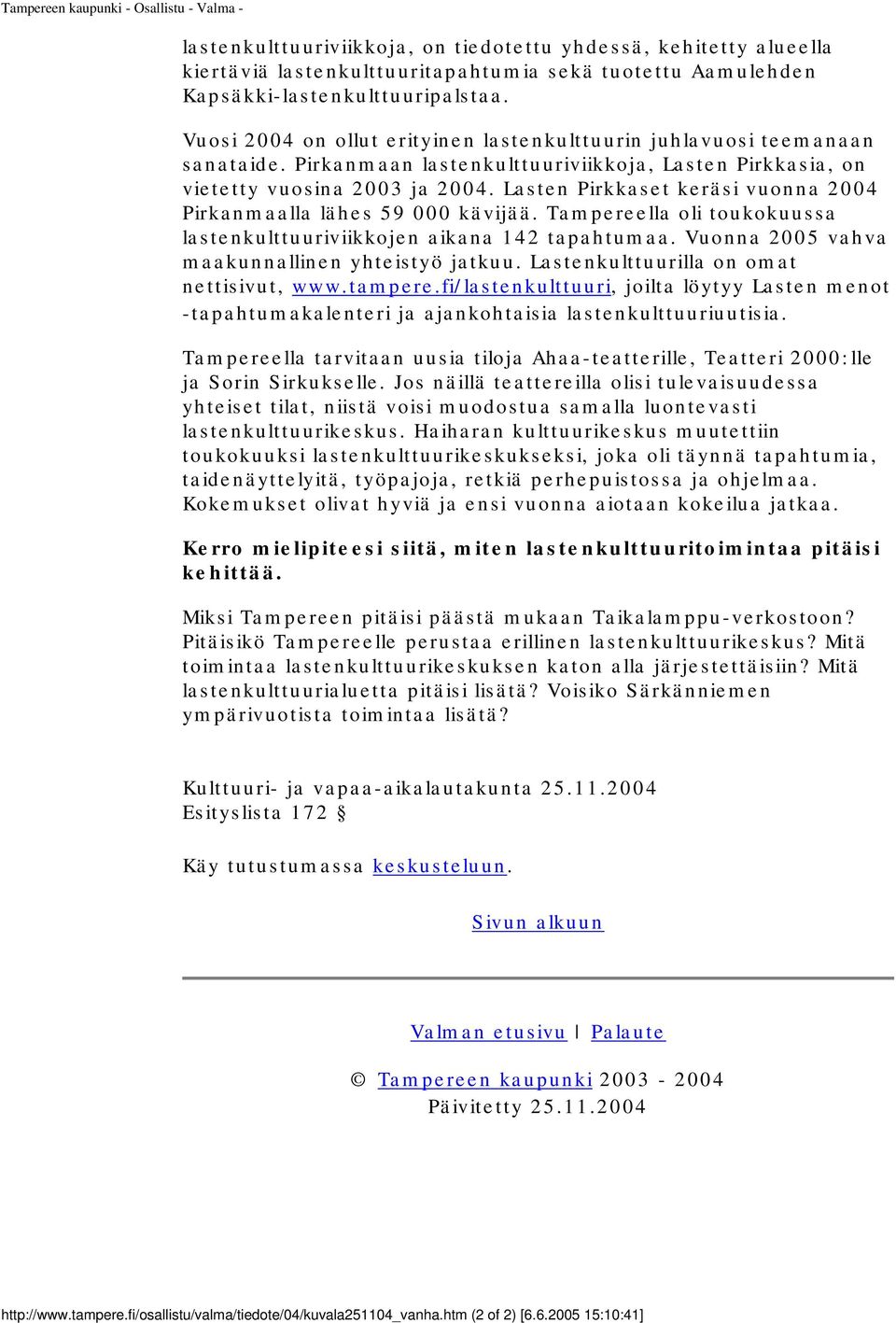 Tampereen kaupunki - Osallistu - Valma -

lastenkulttuuriviikkoja, on tiedotettu yhdessä, kehitetty alueella kiertäviä lastenkulttuuritapahtumia sekä tuotettu Aamulehden Kapsäkki-lastenkulttuuripalstaa.

Vuosi 2004 on ollut erityinen lastenkulttuurin juhlavuosi teemanaan sanataide. Pirkanmaan lastenkulttuuriviikkoja, Lasten Pirkkasia, on vietetty vuosina 2003 ja 2004. Lasten Pirkkaset keräsi vuonna 2004 Pirkanmaalla lähes 59 000 kävijää. Tampereella oli toukokuussa lastenkulttuuriviikkojen aikana 142 tapahtumaa. Vuonna 2005 vahva maakunnallinen yhteistyö jatkuu. Lastenkulttuurilla on omat nettisivut, www.tampere.fi/lastenkulttuuri, joilta löytyy Lasten menot -tapahtumakalenteri ja ajankohtaisia lastenkulttuuriuutisia.

Tampereella tarvitaan uusia tiloja Ahaa-teatterille, Teatteri 2000:lle ja Sorin Sirkukselle. Jos näillä teattereilla olisi tulevaisuudessa yhteiset tilat, niistä voisi muodostua samalla luontevasti lastenkulttuurikeskus. Haiharan kulttuurikeskus muutettiin toukokuuksi lastenkulttuurikeskukseksi, joka oli täynnä tapahtumia, taidenäyttelyitä, työpajoja, retkiä perhepuistossa ja ohjelmaa. Kokemukset olivat hyviä ja ensi vuonna aiotaan kokeilua jatkaa.

Kerro mielipiteesi siitä, miten lastenkulttuuritoimintaa pitäisi kehittää.

Miksi Tampereen pitäisi päästä mukaan Taikalamppu-verkostoon? Pitäisikö Tampereelle perustaa erillinen lastenkulttuurikeskus? Mitä toimintaa lastenkulttuurikeskuksen katon alla järjestettäisiin? Mitä lastenkulttuurialuetta pitäisi lisätä? Voisiko Särkänniemen ympärivuotista toimintaa lisätä?

Kulttuuri- ja vapaa-aikalautakunta 25.11.2004
Esityslista 172 §

Käy tutustumassa keskusteluun.

Sivun alkuun

Valman etusivu | Palaute

© Tampereen kaupunki 2003 - 2004
Päivitetty 25.11.2004

http://www.tampere.fi/osallistu/valma/tiedote/04/kuvala251104_vanha.htm (2 of 2) [6.6.2005 15:10:41]